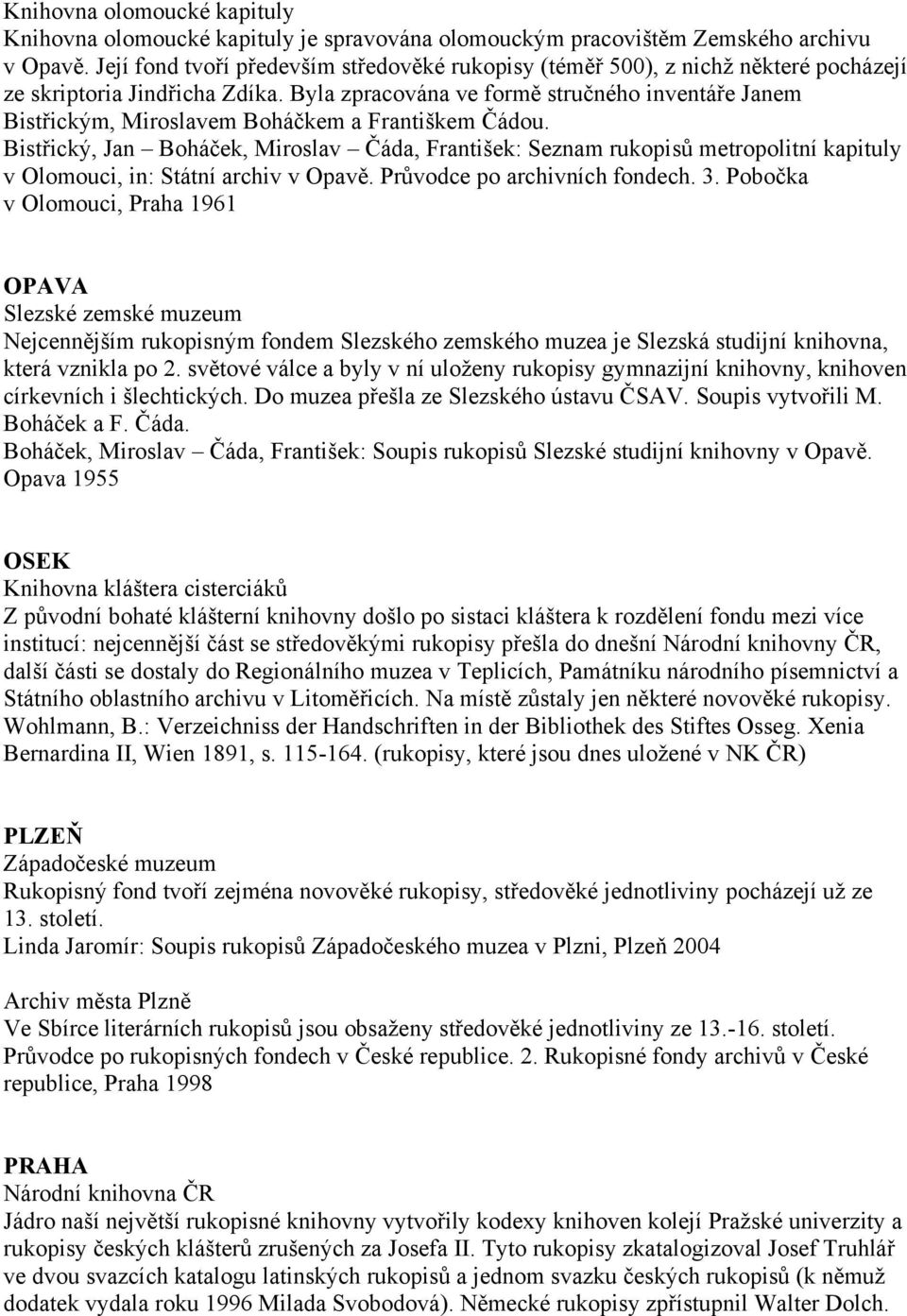 Knihovna olomoucké kapituly
Knihovna olomoucké kapituly je spravována olomouckým pracovištěm Zemského archivu v Opavě. Její fond tvoří především středověké rukopisy (téměř 500), z nichž některé pocházejí ze skriptoria Jindřicha Zdíka. Byla zpracována ve formě stručného inventáře Janem Bistřickým, Miroslavem Boháčkem a Františkem Čádou.
Bistřický, Jan – Boháček, Miroslav – Čáda, František: Seznam rukopisů metropolitní kapituly v Olomouci, in: Státní archiv v Opavě. Průvodce po archivních fondech. 3. Pobočka v Olomouci, Praha 1961

OPAVA
Slezské zemské muzeum
Nejcennějším rukopisným fondem Slezského zemského muzea je Slezská studijní knihovna, která vznikla po 2. světové válce a byly v ní uloženy rukopisy gymnazijní knihovny, knihoven církevních i šlechtických. Do muzea přešla ze Slezského ústavu ČSAV. Soupis vytvořili M. Boháček a F. Čáda.
Boháček, Miroslav – Čáda, František: Soupis rukopisů Slezské studijní knihovny v Opavě. Opava 1955

OSEK
Knihovna kláštera cisterciáků
Z původní bohaté klášterní knihovny došlo po sistaci kláštera k rozdělení fondu mezi více institucí: nejcennější část se středověkými rukopisy přešla do dnešní Národní knihovny ČR, další části se dostaly do Regionálního muzea v Teplicích, Památníku národního písemnictví a Státního oblastního archivu v Litoměřicích. Na místě zůstaly jen některé novověké rukopisy.
Wohlmann, B.: Verzeichniss der Handschriften in der Bibliothek des Stiftes Osseg. Xenia Bernardina II, Wien 1891, s. 115-164. (rukopisy, které jsou dnes uložené v NK ČR)

PLZEŇ
Západočeské muzeum
Rukopisný fond tvoří zejména novověké rukopisy, středověké jednotliviny pocházejí už ze 13. století.
Linda Jaromír: Soupis rukopisů Západočeského muzea v Plzni, Plzeň 2004

Archiv města Plzně
Ve Sbírce literárních rukopisů jsou obsaženy středověké jednotliviny ze 13.-16. století.
Průvodce po rukopisných fondech v České republice. 2. Rukopisné fondy archivů v České republice, Praha 1998

PRAHA
Národní knihovna ČR
Jádro naší největší rukopisné knihovny vytvořily kodexy knihoven kolejí Pražské univerzity a rukopisy českých klášterů zrušených za Josefa II. Tyto rukopisy zkatalogizoval Josef Truhlář ve dvou svazcích katalogu latinských rukopisů a jednom svazku českých rukopisů (k němuž dodatek vydala roku 1996 Milada Svobodová). Německé rukopisy zpřístupnil Walter Dolch.